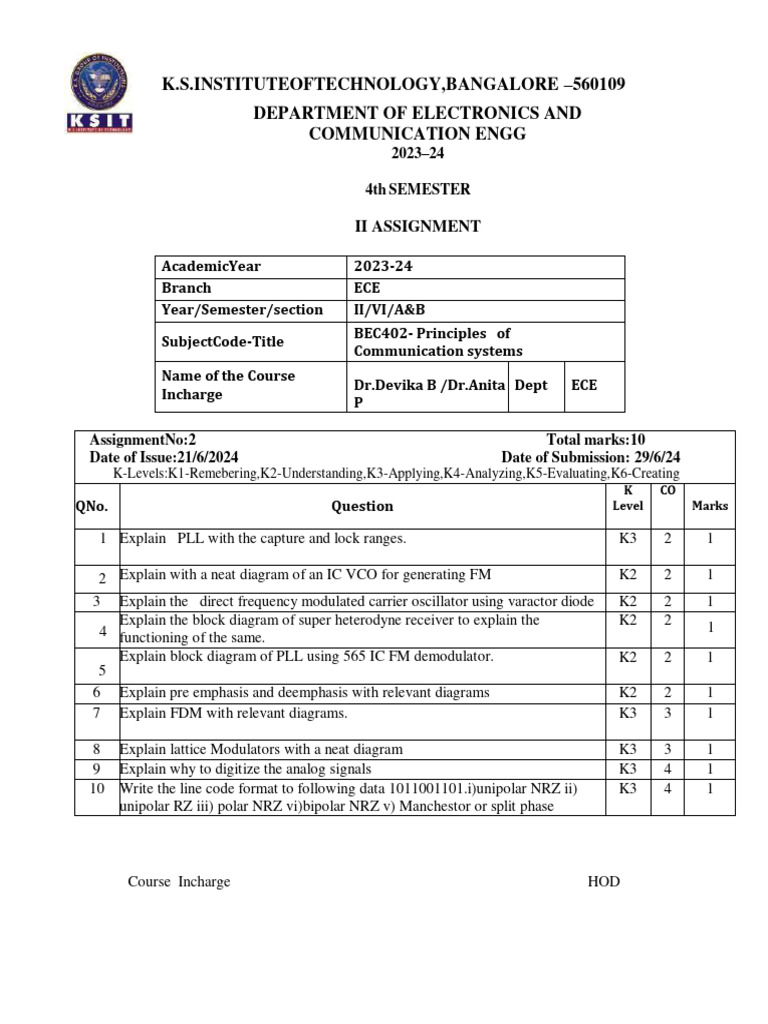 KSIT

K.S.INSTITUTEOFTECHNOLOGY,BANGALORE –560109

DEPARTMENT OF ELECTRONICS AND COMMUNICATION ENGG

2023–24

4th SEMESTER

II ASSIGNMENT

| AcademicYear | 2023-24 | | |
|---|---|---|---|
| Branch | ECE | | |
| Year/Semester/section | II/VI/A&B | | |
| SubjectCode-Title | BEC402- Principles of Communication systems | | |
| Name of the Course Incharge | Dr.Devika B /Dr.Anita P | Dept | ECE |

AssignmentNo:2 Total marks:10
Date of Issue:21/6/2024 Date of Submission: 29/6/24
K-Levels:K1-Remebering,K2-Understanding,K3-Applying,K4-Analyzing,K5-Evaluating,K6-Creating

| QNo. | Question | K Level | CO | Marks |
|---|---|---|---|---|
| 1 | Explain PLL with the capture and lock ranges. | K3 | 2 | 1 |
| 2 | Explain with a neat diagram of an IC VCO for generating FM | K2 | 2 | 1 |
| 3 | Explain the direct frequency modulated carrier oscillator using varactor diode | K2 | 2 | 1 |
| 4 | Explain the block diagram of super heterodyne receiver to explain the functioning of the same. | K2 | 2 | 1 |
| 5 | Explain block diagram of PLL using 565 IC FM demodulator. | K2 | 2 | 1 |
| 6 | Explain pre emphasis and deemphasis with relevant diagrams | K2 | 2 | 1 |
| 7 | Explain FDM with relevant diagrams. | K3 | 3 | 1 |
| 8 | Explain lattice Modulators with a neat diagram | K3 | 3 | 1 |
| 9 | Explain why to digitize the analog signals | K3 | 4 | 1 |
| 10 | Write the line code format to following data 1011001101.i)unipolar NRZ ii) unipolar RZ iii) polar NRZ vi)bipolar NRZ v) Manchestor or split phase | K3 | 4 | 1 |

Course Incharge HOD